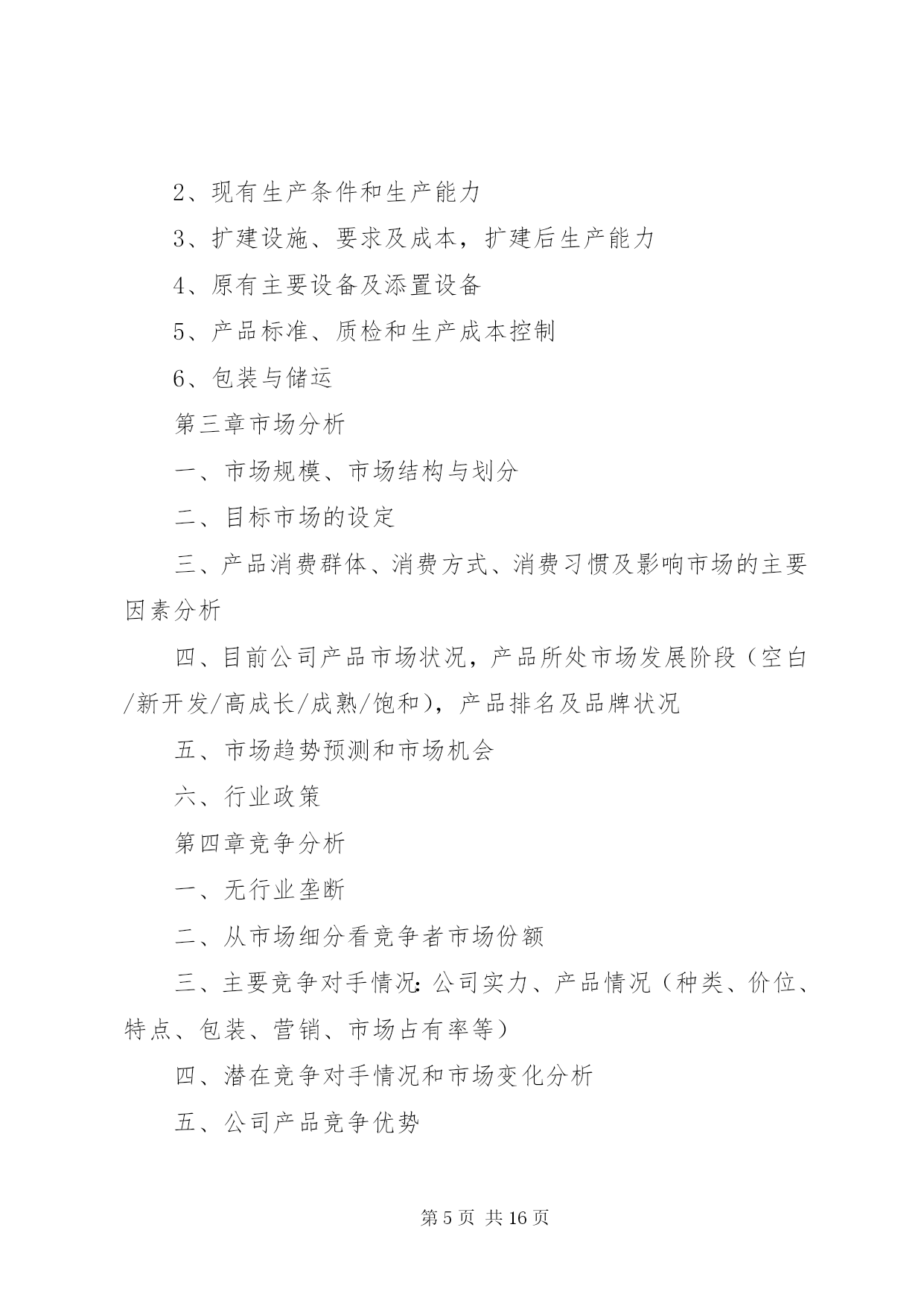 2、现有生产条件和生产能力

3、扩建设施、要求及成本，扩建后生产能力

4、原有主要设备及添置设备

5、产品标准、质检和生产成本控制

6、包装与储运

第三章市场分析

一、市场规模、市场结构与划分

二、目标市场的设定

三、产品消费群体、消费方式、消费习惯及影响市场的主要因素分析

四、目前公司产品市场状况，产品所处市场发展阶段（空白/新开发/高成长/成熟/饱和），产品排名及品牌状况

五、市场趋势预测和市场机会

六、行业政策

第四章竞争分析

一、无行业垄断

二、从市场细分看竞争者市场份额

三、主要竞争对手情况：公司实力、产品情况（种类、价位、特点、包装、营销、市场占有率等）

四、潜在竞争对手情况和市场变化分析

五、公司产品竞争优势

第 5 页 共 16 页